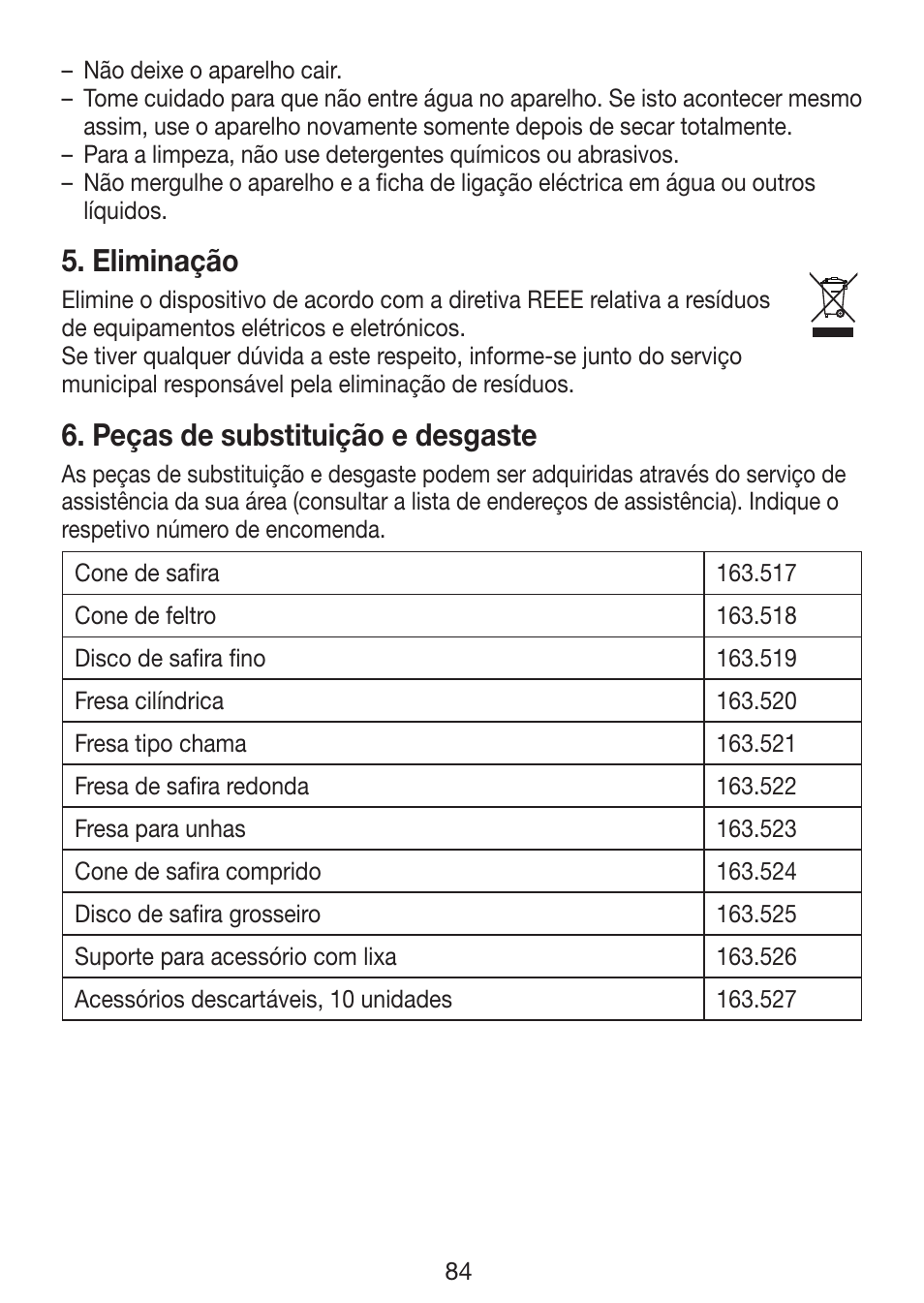 – Não deixe o aparelho cair.
– Tome cuidado para que não entre água no aparelho. Se isto acontecer mesmo assim, use o aparelho novamente somente depois de secar totalmente.
– Para a limpeza, não use detergentes químicos ou abrasivos.
– Não mergulhe o aparelho e a ficha de ligação eléctrica em água ou outros líquidos.

5. Eliminação

Elimine o dispositivo de acordo com a diretiva REEE relativa a resíduos de equipamentos elétricos e eletrónicos.
Se tiver qualquer dúvida a este respeito, informe-se junto do serviço municipal responsável pela eliminação de resíduos.

6. Peças de substituição e desgaste

As peças de substituição e desgaste podem ser adquiridas através do serviço de assistência da sua área (consultar a lista de endereços de assistência). Indique o respetivo número de encomenda.

| Cone de safira | 163.517 |
|---|---|
| Cone de feltro | 163.518 |
| Disco de safira fino | 163.519 |
| Fresa cilíndrica | 163.520 |
| Fresa tipo chama | 163.521 |
| Fresa de safira redonda | 163.522 |
| Fresa para unhas | 163.523 |
| Cone de safira comprido | 163.524 |
| Disco de safira grosseiro | 163.525 |
| Suporte para acessório com lixa | 163.526 |
| Acessórios descartáveis, 10 unidades | 163.527 |

84